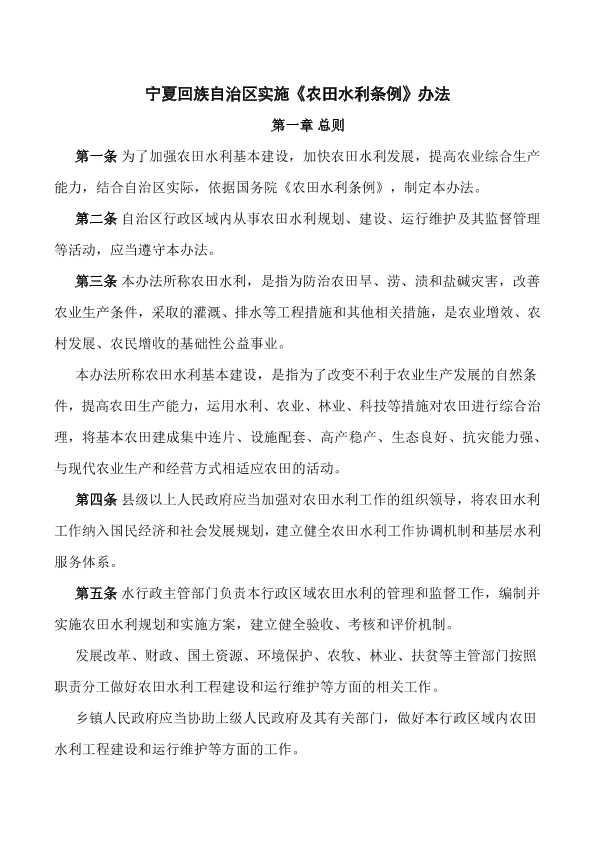 宁夏回族自治区实施《农田水利条例》办法

第一章 总则

第一条 为了加强农田水利基本建设，加快农田水利发展，提高农业综合生产能力，结合自治区实际，依据国务院《农田水利条例》，制定本办法。

第二条 自治区行政区域内从事农田水利规划、建设、运行维护及其监督管理等活动，应当遵守本办法。

第三条 本办法所称农田水利，是指为防治农田旱、涝、渍和盐碱灾害，改善农业生产条件，采取的灌溉、排水等工程措施和其他相关措施，是农业增效、农村发展、农民增收的基础性公益事业。

本办法所称农田水利基本建设，是指为了改变不利于农业生产发展的自然条件，提高农田生产能力，运用水利、农业、林业、科技等措施对农田进行综合治理，将基本农田建成集中连片、设施配套、高产稳产、生态良好、抗灾能力强、与现代农业生产和经营方式相适应农田的活动。

第四条 县级以上人民政府应当加强对农田水利工作的组织领导，将农田水利工作纳入国民经济和社会发展规划，建立健全农田水利工作协调机制和基层水利服务体系。

第五条 水行政主管部门负责本行政区域农田水利的管理和监督工作，编制并实施农田水利规划和实施方案，建立健全验收、考核和评价机制。

发展改革、财政、国土资源、环境保护、农牧、林业、扶贫等主管部门按照职责分工做好农田水利工程建设和运行维护等方面的相关工作。

乡镇人民政府应当协助上级人民政府及其有关部门，做好本行政区域内农田水利工程建设和运行维护等方面的工作。